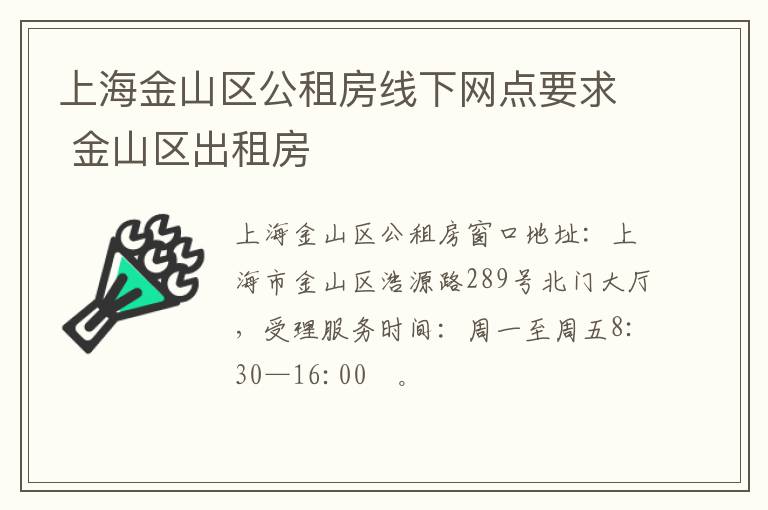 上海金山区公租房线下网点要求 金山区出租房

上海金山区公租房窗口地址：上海市金山区浩源路289号北门大厅，受理服务时间：周一至周五8:30—16:00 。